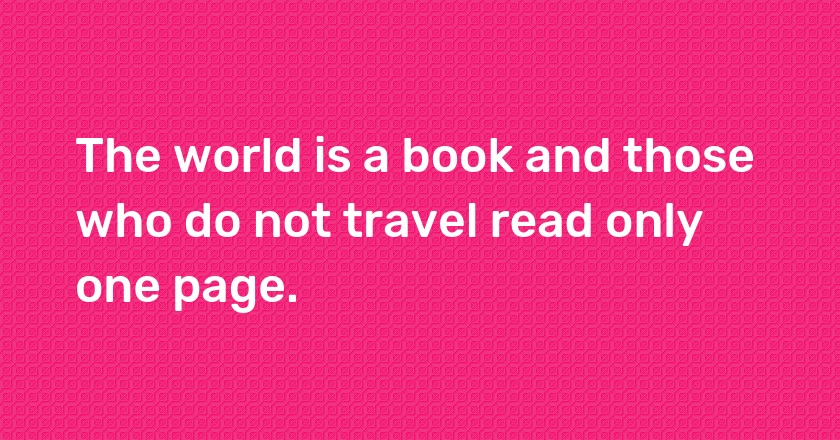 The world is a book and those who do not travel read only one page.